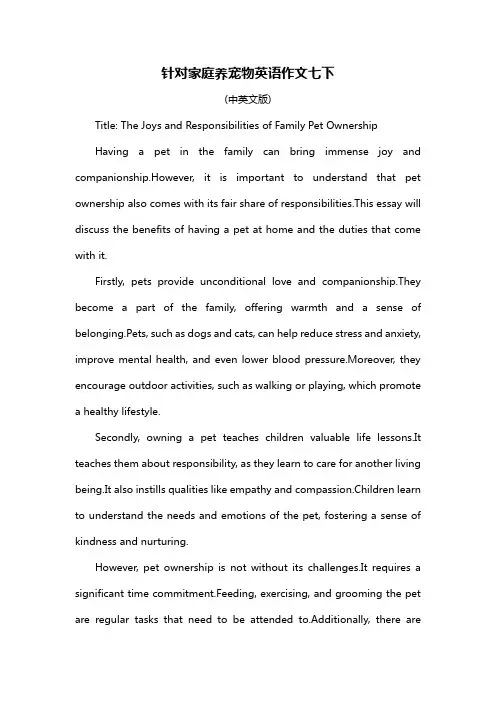 针对家庭养宠物英语作文七下

(中英文版)

Title: The Joys and Responsibilities of Family Pet Ownership

Having a pet in the family can bring immense joy and companionship.However, it is important to understand that pet ownership also comes with its fair share of responsibilities.This essay will discuss the benefits of having a pet at home and the duties that come with it.

Firstly, pets provide unconditional love and companionship.They become a part of the family, offering warmth and a sense of belonging.Pets, such as dogs and cats, can help reduce stress and anxiety, improve mental health, and even lower blood pressure.Moreover, they encourage outdoor activities, such as walking or playing, which promote a healthy lifestyle.

Secondly, owning a pet teaches children valuable life lessons.It teaches them about responsibility, as they learn to care for another living being.It also instills qualities like empathy and compassion.Children learn to understand the needs and emotions of the pet, fostering a sense of kindness and nurturing.

However, pet ownership is not without its challenges.It requires a significant time commitment.Feeding, exercising, and grooming the pet are regular tasks that need to be attended to.Additionally, there are